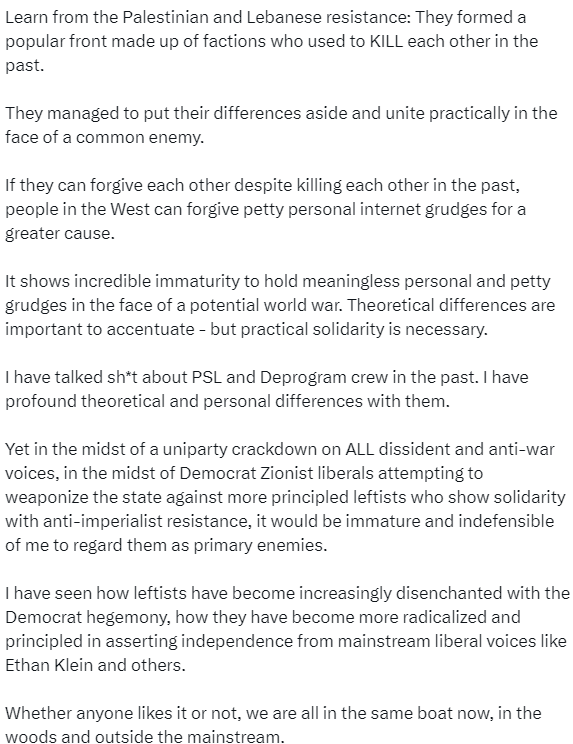 Learn from the Palestinian and Lebanese resistance: They formed a popular front made up of factions who used to KILL each other in the past.

They managed to put their differences aside and unite practically in the face of a common enemy.

If they can forgive each other despite killing each other in the past, people in the West can forgive petty personal internet grudges for a greater cause.

It shows incredible immaturity to hold meaningless personal and petty grudges in the face of a potential world war. Theoretical differences are important to accentuate - but practical solidarity is necessary.

I have talked sh*t about PSL and Deprogram crew in the past. I have profound theoretical and personal differences with them.

Yet in the midst of a uniparty crackdown on ALL dissident and anti-war voices, in the midst of Democrat Zionist liberals attempting to weaponize the state against more principled leftists who show solidarity with anti-imperialist resistance, it would be immature and indefensible of me to regard them as primary enemies.

I have seen how leftists have become increasingly disenchanted with the Democrat hegemony, how they have become more radicalized and principled in asserting independence from mainstream liberal voices like Ethan Klein and others.

Whether anyone likes it or not, we are all in the same boat now, in the woods and outside the mainstream.